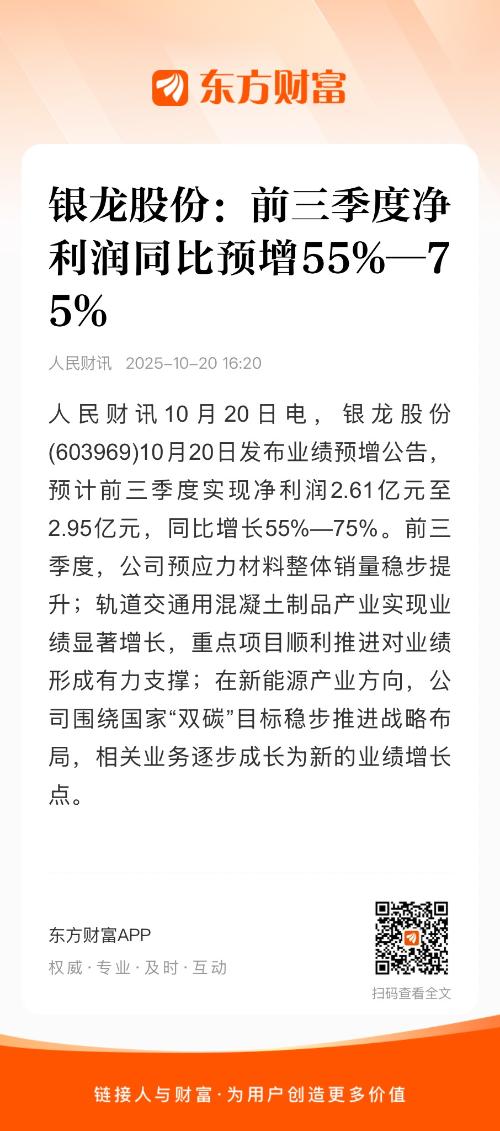 东方财富

银龙股份：前三季度净利润同比预增55%—75%

人民财讯 2025-10-20 16:20

人民财讯10月20日电，银龙股份(603969)10月20日发布业绩预增公告，预计前三季度实现净利润2.61亿元至2.95亿元，同比增长55%—75%。前三季度，公司预应力材料整体销量稳步提升；轨道交通用混凝土制品产业实现业绩显著增长，重点项目顺利推进对业绩形成有力支撑；在新能源产业方向，公司围绕国家“双碳”目标稳步推进战略布局，相关业务逐步成长为新的业绩增长点。

东方财富APP
权威·专业·及时·互动

扫码查看全文

链接人与财富·为用户创造更多价值